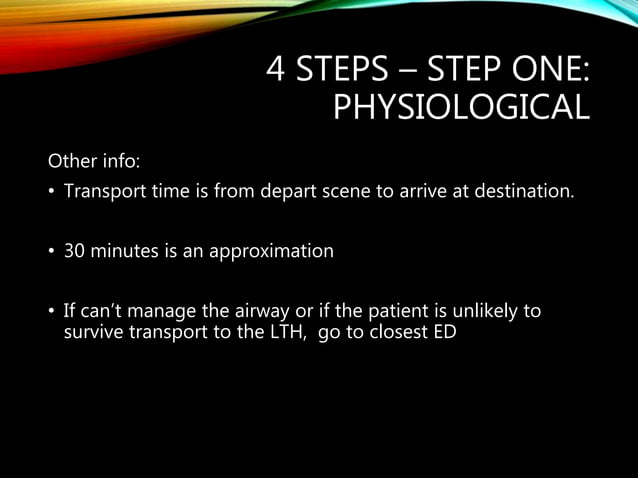 4 STEPS – STEP ONE: PHYSIOLOGICAL

Other info:

• Transport time is from depart scene to arrive at destination.

• 30 minutes is an approximation

• If can't manage the airway or if the patient is unlikely to survive transport to the LTH,  go to closest ED